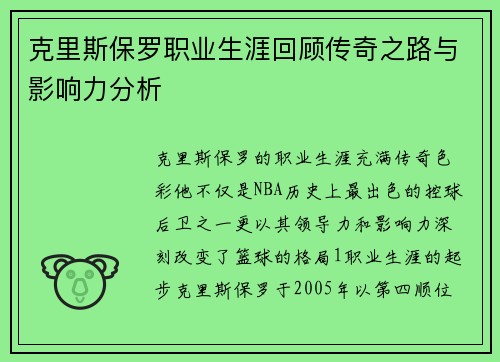 克里斯保罗职业生涯回顾传奇之路与影响力分析

克里斯保罗的职业生涯充满传奇色彩他不仅是NBA历史上最出色的控球后卫之一更以其领导力和影响力深刻改变了篮球的格局1职业生涯的起步克里斯保罗于2005年以第四顺位